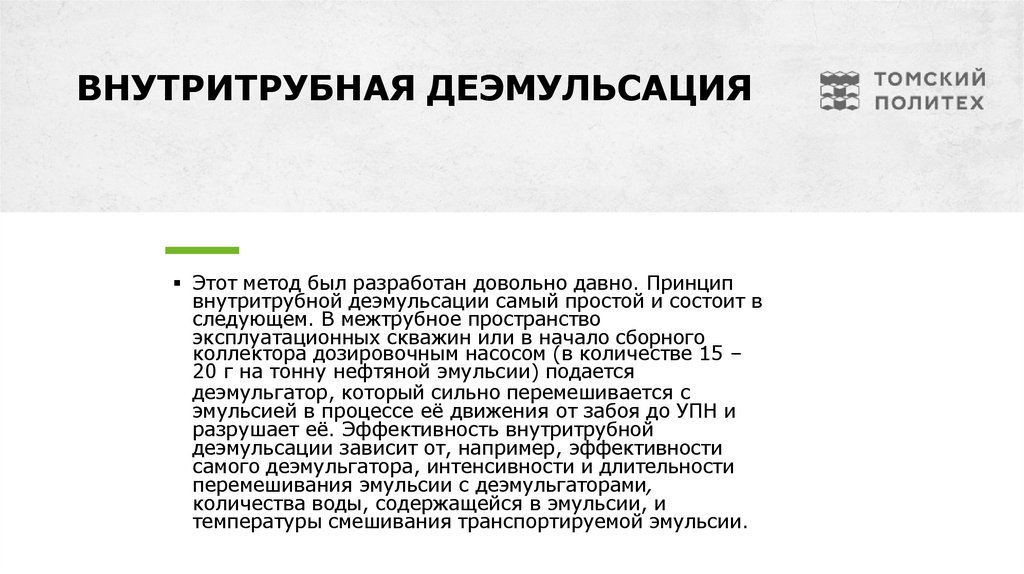 ВНУТРИТРУБНАЯ ДЕЭМУЛЬСАЦИЯ

ТОМСКИЙ ПОЛИТЕХ

▪ Этот метод был разработан довольно давно. Принцип внутритрубной деэмульсации самый простой и состоит в следующем. В межтрубное пространство эксплуатационных скважин или в начало сборного коллектора дозировочным насосом (в количестве 15 – 20 г на тонну нефтяной эмульсии) подается деэмульгатор, который сильно перемешивается с эмульсией в процессе её движения от забоя до УПН и разрушает её. Эффективность внутритрубной деэмульсации зависит от, например, эффективности самого деэмульгатора, интенсивности и длительности перемешивания эмульсии с деэмульгаторами, количества воды, содержащейся в эмульсии, и температуры смешивания транспортируемой эмульсии.